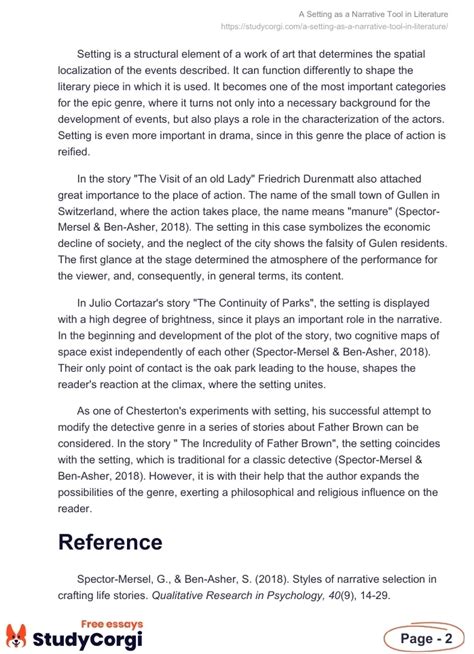 A Setting as a Narrative Tool in Literature
https://studycorgi.com/a-setting-as-a-narrative-tool-in-literature/

Setting is a structural element of a work of art that determines the spatial localization of the events described. It can function differently to shape the literary piece in which it is used. It becomes one of the most important categories for the epic genre, where it turns not only into a necessary background for the development of events, but also plays a role in the characterization of the actors. Setting is even more important in drama, since in this genre the place of action is reified.

In the story "The Visit of an old Lady" Friedrich Durenmatt also attached great importance to the place of action. The name of the small town of Gullen in Switzerland, where the action takes place, the name means "manure" (Spector-Mersel & Ben-Asher, 2018). The setting in this case symbolizes the economic decline of society, and the neglect of the city shows the falsity of Gulen residents. The first glance at the stage determined the atmosphere of the performance for the viewer, and, consequently, in general terms, its content.

In Julio Cortazar's story "The Continuity of Parks", the setting is displayed with a high degree of brightness, since it plays an important role in the narrative. In the beginning and development of the plot of the story, two cognitive maps of space exist independently of each other (Spector-Mersel & Ben-Asher, 2018). Their only point of contact is the oak park leading to the house, shapes the reader's reaction at the climax, where the setting unites.

As one of Chesterton's experiments with setting, his successful attempt to modify the detective genre in a series of stories about Father Brown can be considered. In the story " The Incredulity of Father Brown", the setting coincides with the setting, which is traditional for a classic detective (Spector-Mersel & Ben-Asher, 2018). However, it is with their help that the author expands the possibilities of the genre, exerting a philosophical and religious influence on the reader.

Reference

Spector-Mersel, G., & Ben-Asher, S. (2018). Styles of narrative selection in crafting life stories. Qualitative Research in Psychology, 40(9), 14-29.

Free essays
StudyCorgi

Page - 2